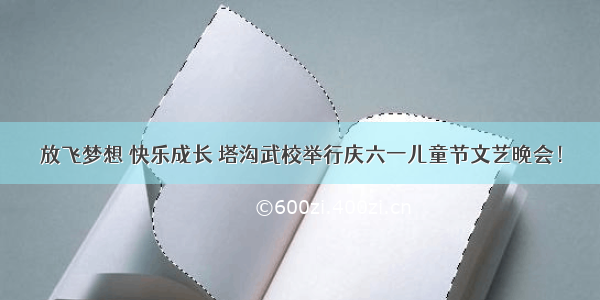 放飞梦想 快乐成长 塔沟武校举行庆六一儿童节文艺晚会！

©600zi.400zi.cn